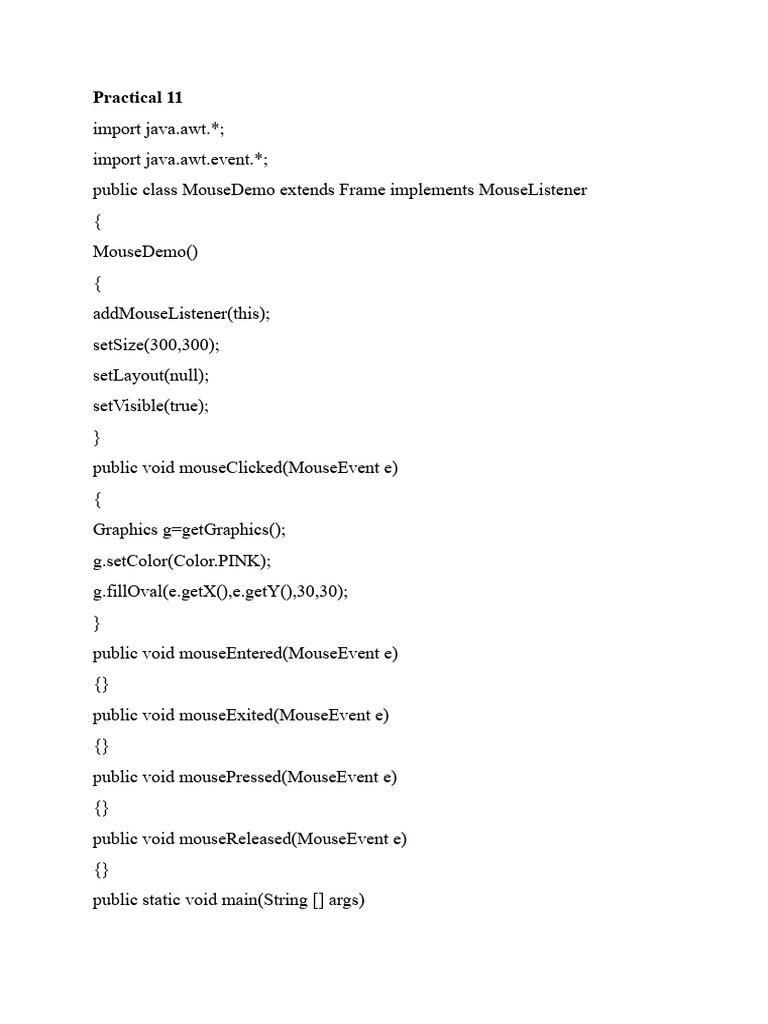 Practical 11

import java.awt.*;

import java.awt.event.*;

public class MouseDemo extends Frame implements MouseListener

{

MouseDemo()

{

addMouseListener(this);

setSize(300,300);

setLayout(null);

setVisible(true);

}

public void mouseClicked(MouseEvent e)

{

Graphics g=getGraphics();

g.setColor(Color.PINK);

g.fillOval(e.getX(),e.getY(),30,30);

}

public void mouseEntered(MouseEvent e)

{}

public void mouseExited(MouseEvent e)

{}

public void mousePressed(MouseEvent e)

{}

public void mouseReleased(MouseEvent e)

{}

public static void main(String [] args)